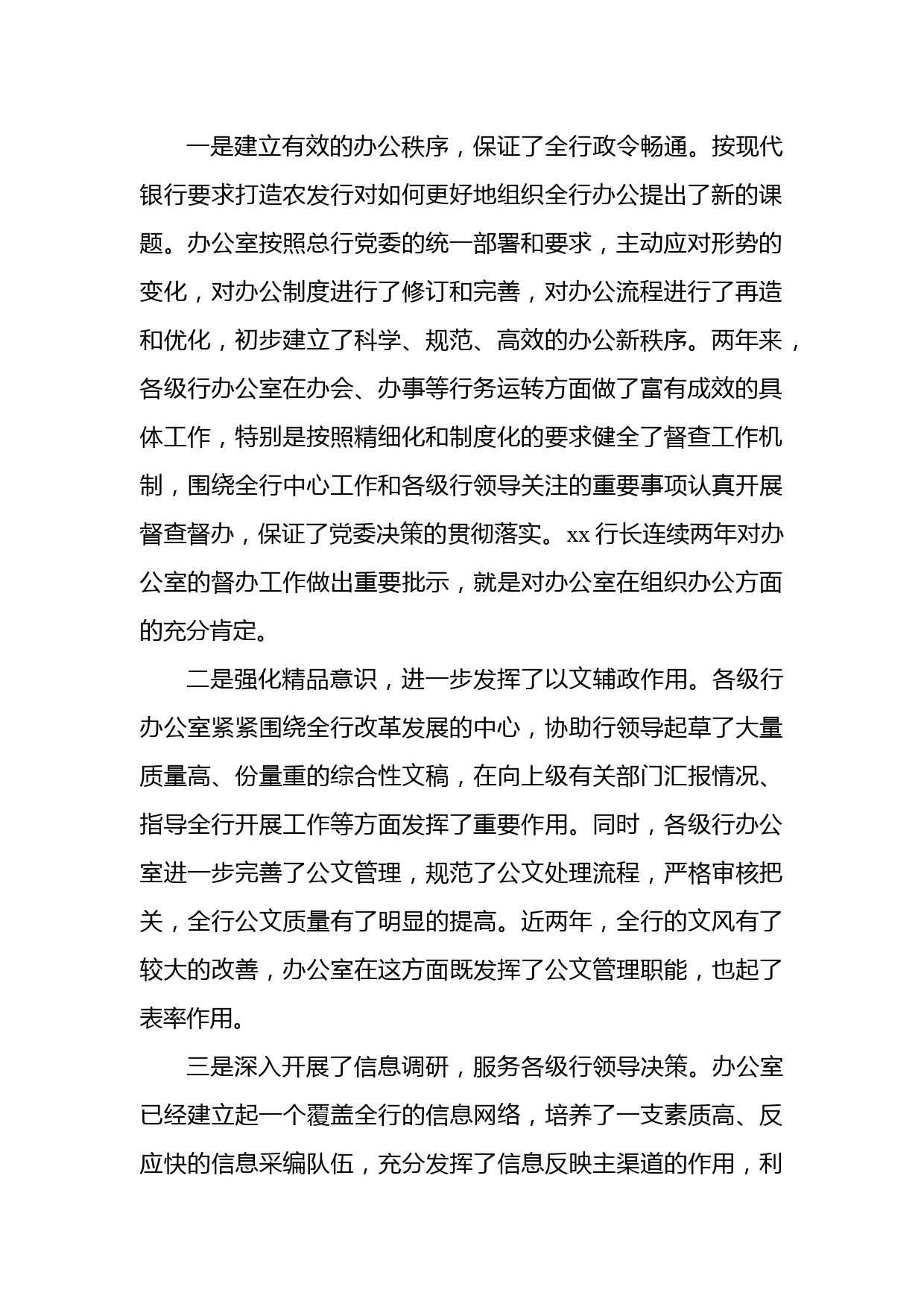 一是建立有效的办公秩序，保证了全行政令畅通。按现代银行要求打造农发行对如何更好地组织全行办公提出了新的课题。办公室按照总行党委的统一部署和要求，主动应对形势的变化，对办公制度进行了修订和完善，对办公流程进行了再造和优化，初步建立了科学、规范、高效的办公新秩序。两年来，各级行办公室在办会、办事等行务运转方面做了富有成效的具体工作，特别是按照精细化和制度化的要求健全了督查工作机制，围绕全行中心工作和各级行领导关注的重要事项认真开展督查督办，保证了党委决策的贯彻落实。xx 行长连续两年对办公室的督办工作做出重要批示，就是对办公室在组织办公方面的充分肯定。

二是强化精品意识，进一步发挥了以文辅政作用。各级行办公室紧紧围绕全行改革发展的中心，协助行领导起草了大量质量高、份量重的综合性文稿，在向上级有关部门汇报情况、指导全行开展工作等方面发挥了重要作用。同时，各级行办公室进一步完善了公文管理，规范了公文处理流程，严格审核把关，全行公文质量有了明显的提高。近两年，全行的文风有了较大的改善，办公室在这方面既发挥了公文管理职能，也起了表率作用。

三是深入开展了信息调研，服务各级行领导决策。办公室已经建立起一个覆盖全行的信息网络，培养了一支素质高、反应快的信息采编队伍，充分发挥了信息反映主渠道的作用，利